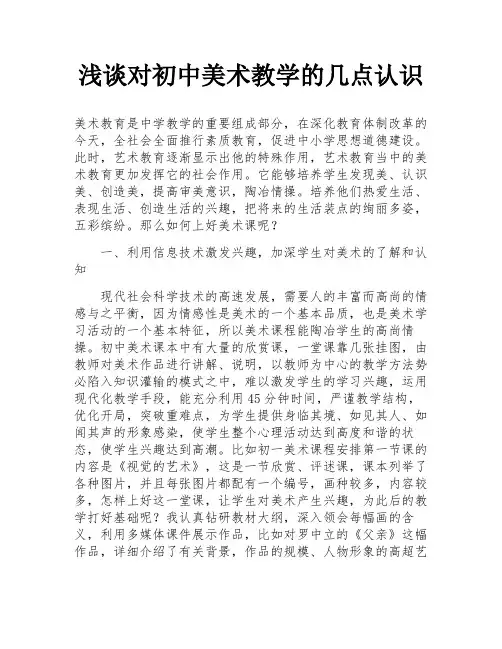 浅谈对初中美术教学的几点认识

美术教育是中学教学的重要组成部分，在深化教育体制改革的今天，全社会全面推行素质教育，促进中小学思想道德建设。此时，艺术教育逐渐显示出他的特殊作用，艺术教育当中的美术教育更加发挥它的社会作用。它能够培养学生发现美、认识美、创造美，提高审美意识，陶冶情操。培养他们热爱生活、表现生活、创造生活的兴趣，把将来的生活装点的绚丽多姿，五彩缤纷。那么如何上好美术课呢？

一、利用信息技术激发兴趣，加深学生对美术的了解和认知

现代社会科学技术的高速发展，需要人的丰富而高尚的情感与之平衡，因为情感性是美术的一个基本品质，也是美术学习活动的一个基本特征，所以美术课程能陶冶学生的高尚情操。初中美术课本中有大量的欣赏课，一堂课靠几张挂图，由教师对美术作品进行讲解、说明，以教师为中心的教学方法势必陷入知识灌输的模式之中，难以激发学生的学习兴趣，运用现代化教学手段，能充分利用45分钟时间，严谨教学结构，优化开局，突破重难点，为学生提供身临其境、如见其人、如闻其声的形象感染，使学生整个心理活动达到高度和谐的状态，使学生兴趣达到高潮。比如初一美术课程安排第一节课的内容是《视觉的艺术》，这是一节欣赏、评述课，课本列举了各种图片，并且每张图片都配有一个编号，画种较多，内容较多，怎样上好这一堂课，让学生对美术产生兴趣，为此后的教学打好基础呢？我认真钻研教材大纲，深入领会每幅画的含义，利用多媒体课件展示作品，比如对罗中立的《父亲》这幅作品，详细介绍了有关背景，作品的规模、人物形象的高超艺